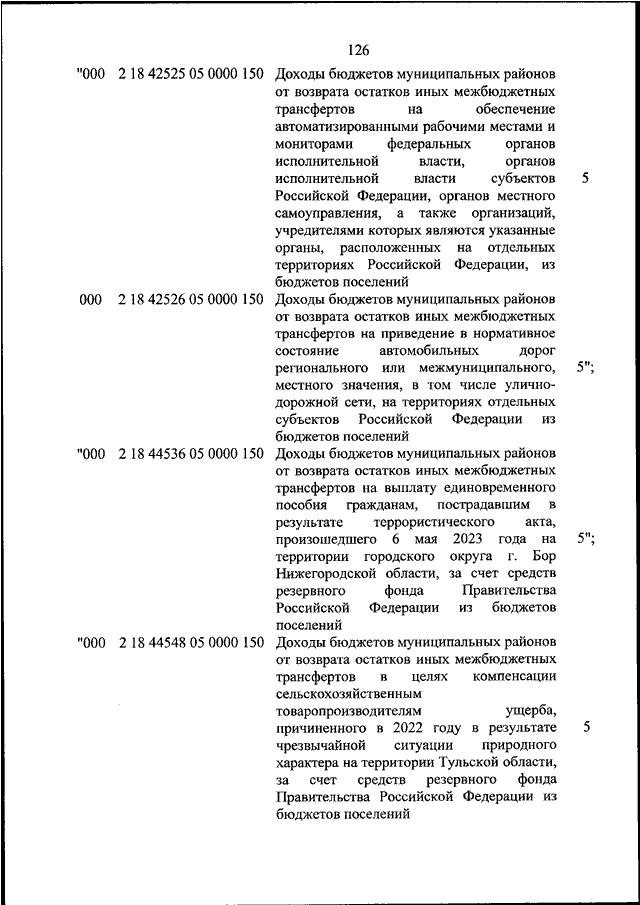 126

| | | | |
|---|---|---|---|
| "000 | 2 18 42525 05 0000 150 | Доходы бюджетов муниципальных районов от возврата остатков иных межбюджетных трансфертов на обеспечение автоматизированными рабочими местами и мониторами федеральных органов исполнительной власти, органов исполнительной власти субъектов Российской Федерации, органов местного самоуправления, а также организаций, учредителями которых являются указанные органы, расположенных на отдельных территориях Российской Федерации, из бюджетов поселений | 5 |
| 000 | 2 18 42526 05 0000 150 | Доходы бюджетов муниципальных районов от возврата остатков иных межбюджетных трансфертов на приведение в нормативное состояние автомобильных дорог регионального или межмуниципального, местного значения, в том числе улично-дорожной сети, на территориях отдельных субъектов Российской Федерации из бюджетов поселений | 5"; |
| "000 | 2 18 44536 05 0000 150 | Доходы бюджетов муниципальных районов от возврата остатков иных межбюджетных трансфертов на выплату единовременного пособия гражданам, пострадавшим в результате террористического акта, произошедшего 6 мая 2023 года на территории городского округа г. Бор Нижегородской области, за счет средств резервного фонда Правительства Российской Федерации из бюджетов поселений | 5"; |
| "000 | 2 18 44548 05 0000 150 | Доходы бюджетов муниципальных районов от возврата остатков иных межбюджетных трансфертов в целях компенсации сельскохозяйственным товаропроизводителям ущерба, причиненного в 2022 году в результате чрезвычайной ситуации природного характера на территории Тульской области, за счет средств резервного фонда Правительства Российской Федерации из бюджетов поселений | 5 |